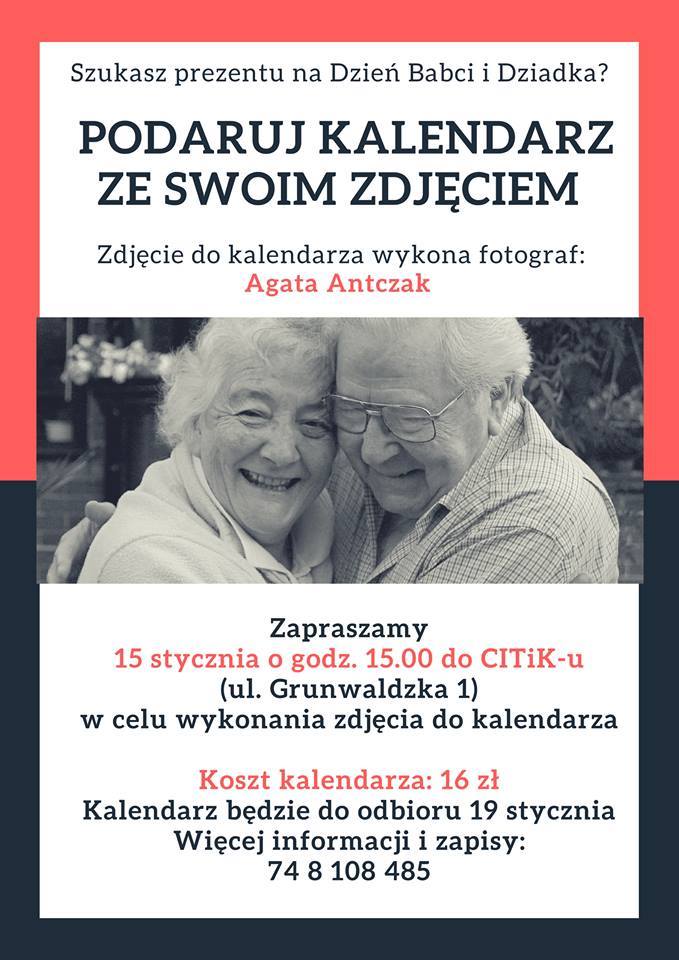 Szukasz prezentu na Dzień Babci i Dziadka?

PODARUJ KALENDARZ ZE SWOIM ZDJĘCIEM

Zdjęcie do kalendarza wykona fotograf:
Agata Antczak

Zapraszamy
15 stycznia o godz. 15.00 do CITiK-u
(ul. Grunwaldzka 1)
w celu wykonania zdjęcia do kalendarza

Koszt kalendarza: 16 zł
Kalendarz będzie do odbioru 19 stycznia
Więcej informacji i zapisy:
74 8 108 485